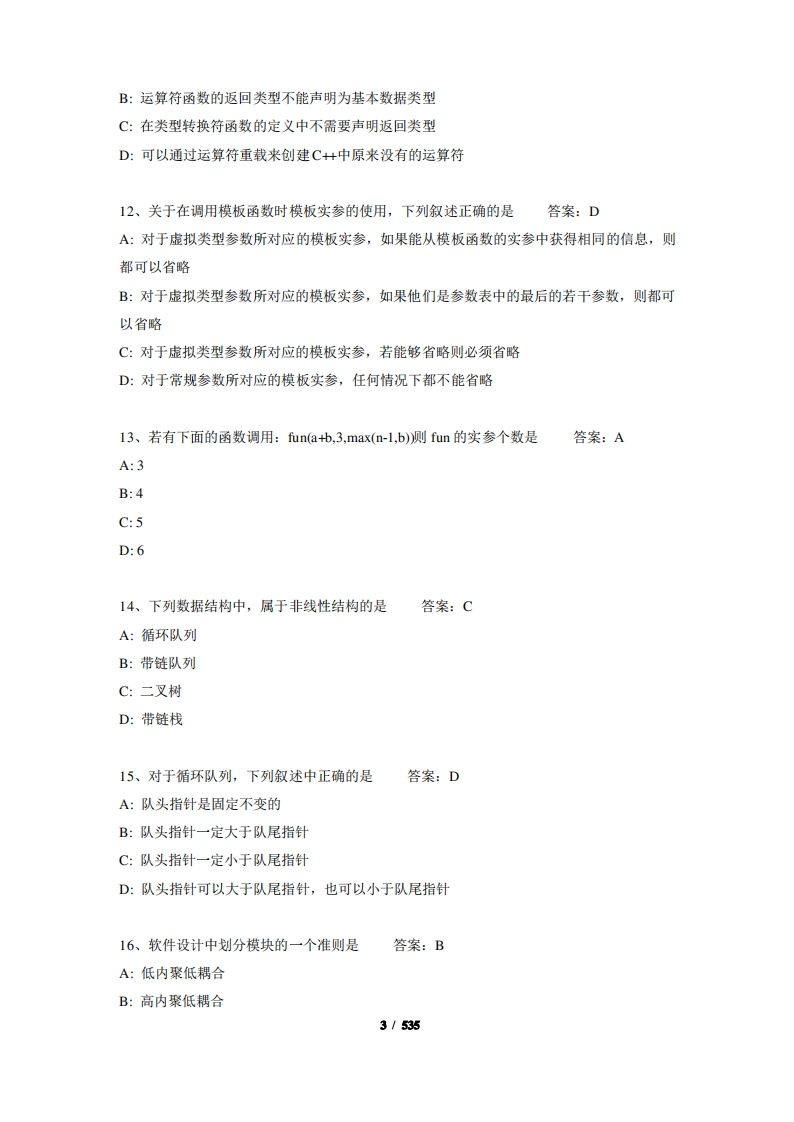 B: 运算符函数的返回类型不能声明为基本数据类型
C: 在类型转换符函数的定义中不需要声明返回类型
D: 可以通过运算符重载来创建C++中原来没有的运算符

12、关于在调用模板函数时模板实参的使用，下列叙述正确的是　　答案：D
A: 对于虚拟类型参数所对应的模板实参，如果能从模板函数的实参中获得相同的信息，则都可以省略
B: 对于虚拟类型参数所对应的模板实参，如果他们是参数表中的最后的若干参数，则都可以省略
C: 对于虚拟类型参数所对应的模板实参，若能够省略则必须省略
D: 对于常规参数所对应的模板实参，任何情况下都不能省略

13、若有下面的函数调用：fun(a+b,3,max(n-1,b))则 fun 的实参个数是　　答案：A
A: 3
B: 4
C: 5
D: 6

14、下列数据结构中，属于非线性结构的是　　答案：C
A: 循环队列
B: 带链队列
C: 二叉树
D: 带链栈

15、对于循环队列，下列叙述中正确的是　　答案：D
A: 队头指针是固定不变的
B: 队头指针一定大于队尾指针
C: 队头指针一定小于队尾指针
D: 队头指针可以大于队尾指针，也可以小于队尾指针

16、软件设计中划分模块的一个准则是　　答案：B
A: 低内聚低耦合
B: 高内聚低耦合

3 / 535